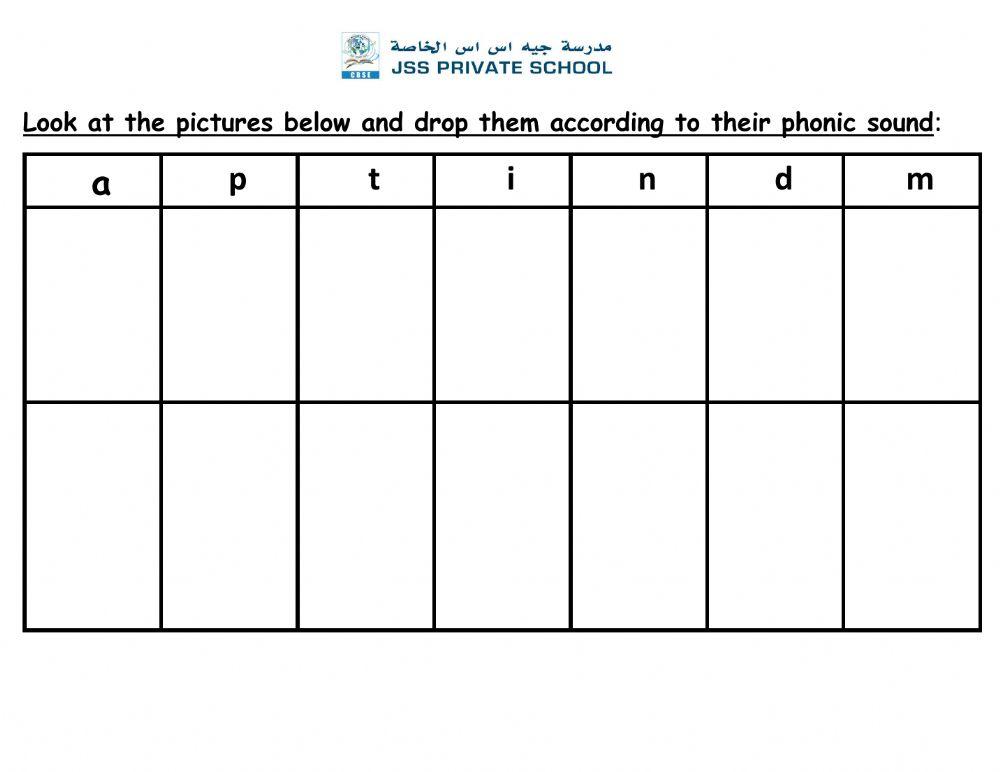 CBSE

مدرسة جيه اس اس الخاصة
JSS PRIVATE SCHOOL

Look at the pictures below and drop them according to their phonic sound:

| a | p | t | i | n | d | m |
|---|---|---|---|---|---|---|
| | | | | | | |
| | | | | | | |